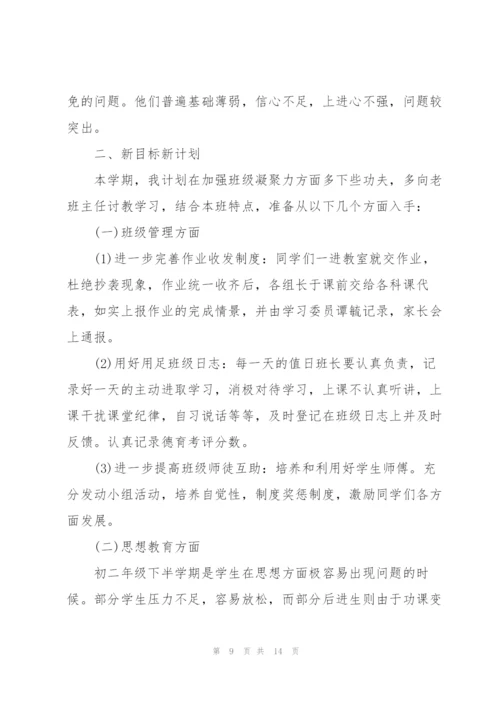 免的问题。他们普遍基础薄弱，信心不足，上进心不强，问题较突出。

二、新目标新计划

本学期，我计划在加强班级凝聚力方面多下些功夫，多向老班主任讨教学习，结合本班特点，准备从以下几个方面入手：

(一)班级管理方面

(1)进一步完善作业收发制度：同学们一进教室就交作业，杜绝抄袭现象，作业统一收齐后，各组长于课前交给各科课代表，如实上报作业的完成情景，并由学习委员谭毓记录，家长会上通报。

(2)用好用足班级日志：每一天的值日班长要认真负责，记录好一天的主动进取学习，消极对待学习，上课不认真听讲，上课干扰课堂纪律，自习说话等等，及时登记在班级日志上并及时反馈。认真记录德育考评分数。

(3)进一步提高班级师徒互助：培养和利用好学生师傅。充分发动小组活动，培养自觉性，制度奖惩制度，激励同学们各方面发展。

(二)思想教育方面

初二年级下半学期是学生在思想方面极容易出现问题的时候。部分学生压力不足，容易放松，而部分后进生则由于功课变

第 9 页 共 14 页